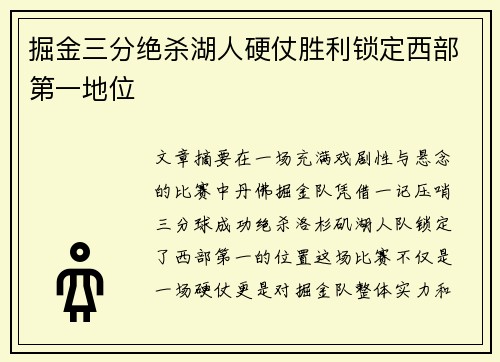 掘金三分绝杀湖人硬仗胜利锁定西部第一地位

文章摘要在一场充满戏剧性与悬念的比赛中丹佛掘金队凭借一记压哨三分球成功绝杀洛杉矶湖人队锁定了西部第一的位置这场比赛不仅是一场硬仗更是对掘金队整体实力和